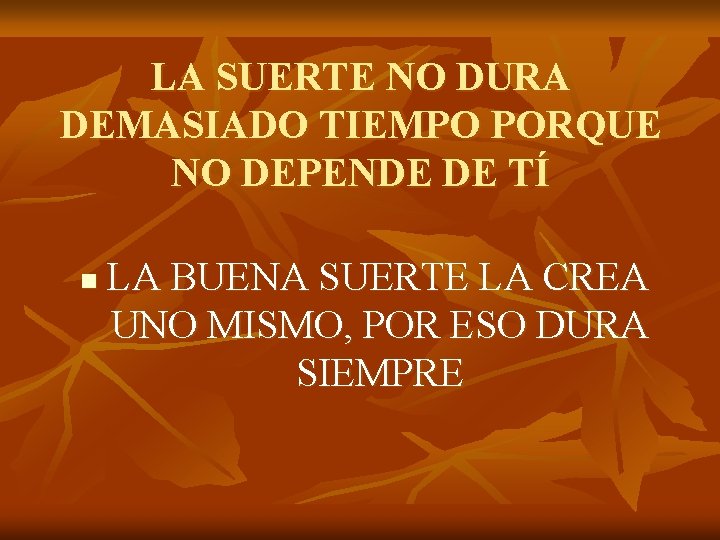 LA SUERTE NO DURA DEMASIADO TIEMPO PORQUE NO DEPENDE DE TÍ

LA BUENA SUERTE LA CREA UNO MISMO, POR ESO DURA SIEMPRE